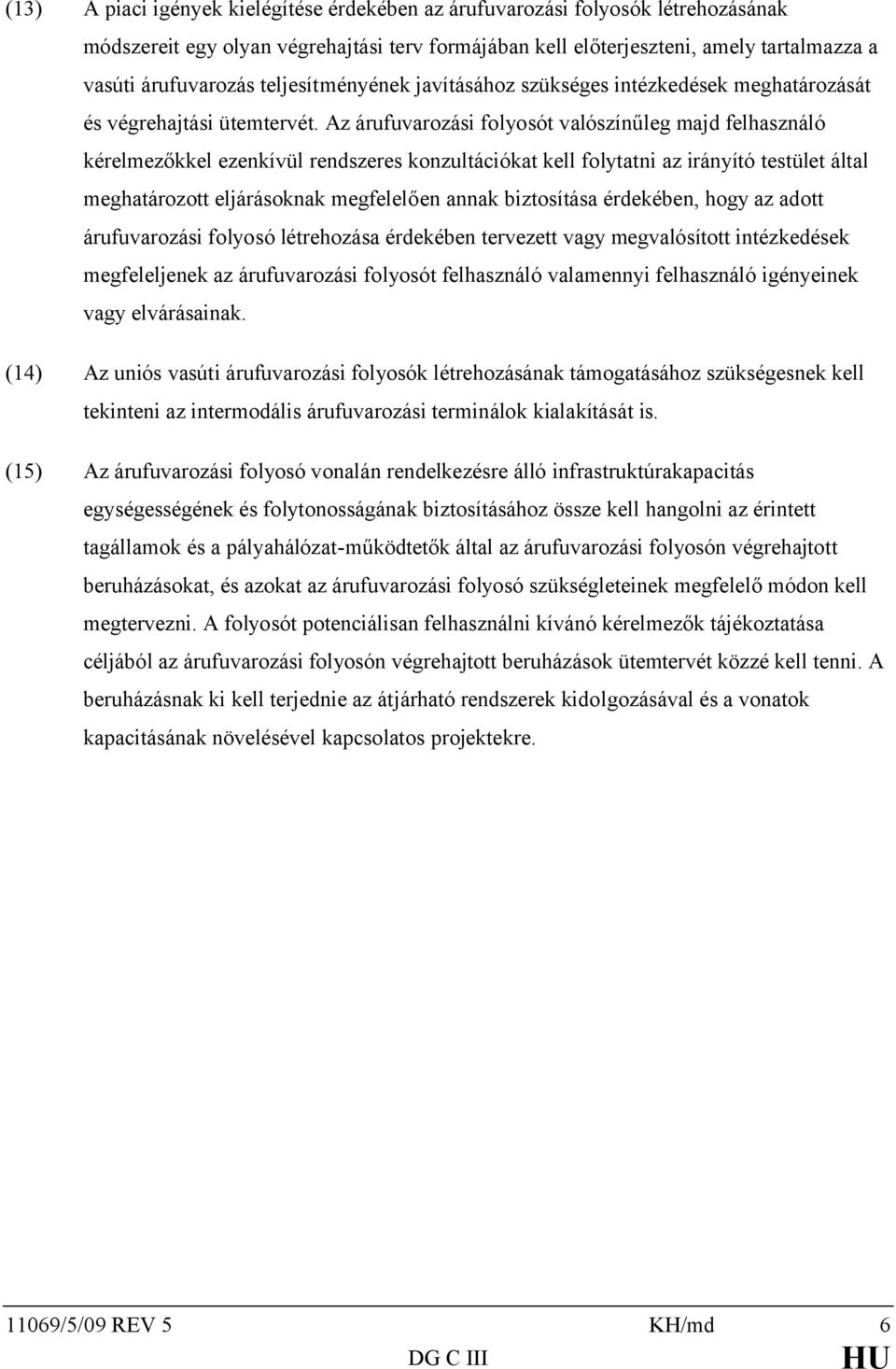 (13) A piaci igények kielégítése érdekében az árufuvarozási folyosók létrehozásának módszereit egy olyan végrehajtási terv formájában kell előterjeszteni, amely tartalmazza a vasúti árufuvarozás teljesítményének javításához szükséges intézkedések meghatározását és végrehajtási ütemtervét. Az árufuvarozási folyosót valószínűleg majd felhasználó kérelmezőkkel ezenkívül rendszeres konzultációkat kell folytatni az irányító testület által meghatározott eljárásoknak megfelelően annak biztosítása érdekében, hogy az adott árufuvarozási folyosó létrehozása érdekében tervezett vagy megvalósított intézkedések megfeleljenek az árufuvarozási folyosót felhasználó valamennyi felhasználó igényeinek vagy elvárásainak.

(14) Az uniós vasúti árufuvarozási folyosók létrehozásának támogatásához szükségesnek kell tekinteni az intermodális árufuvarozási terminálok kialakítását is.

(15) Az árufuvarozási folyosó vonalán rendelkezésre álló infrastruktúrakapacitás egységességének és folytonosságának biztosításához össze kell hangolni az érintett tagállamok és a pályahálózat-működtetők által az árufuvarozási folyosón végrehajtott beruházásokat, és azokat az árufuvarozási folyosó szükségleteinek megfelelő módon kell megtervezni. A folyosót potenciálisan felhasználni kívánó kérelmezők tájékoztatása céljából az árufuvarozási folyosón végrehajtott beruházások ütemtervét közzé kell tenni. A beruházásnak ki kell terjednie az átjárható rendszerek kidolgozásával és a vonatok kapacitásának növelésével kapcsolatos projektekre.

11069/5/09 REV 5 KH/md 6
DG C III HU